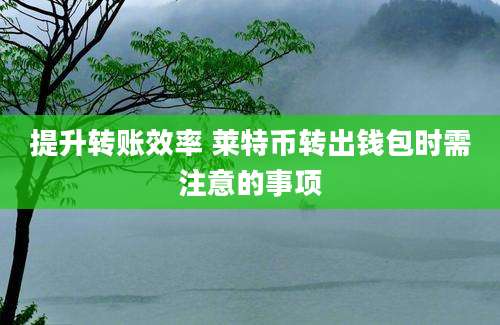 提升转账效率 莱特币转出钱包时需注意的事项